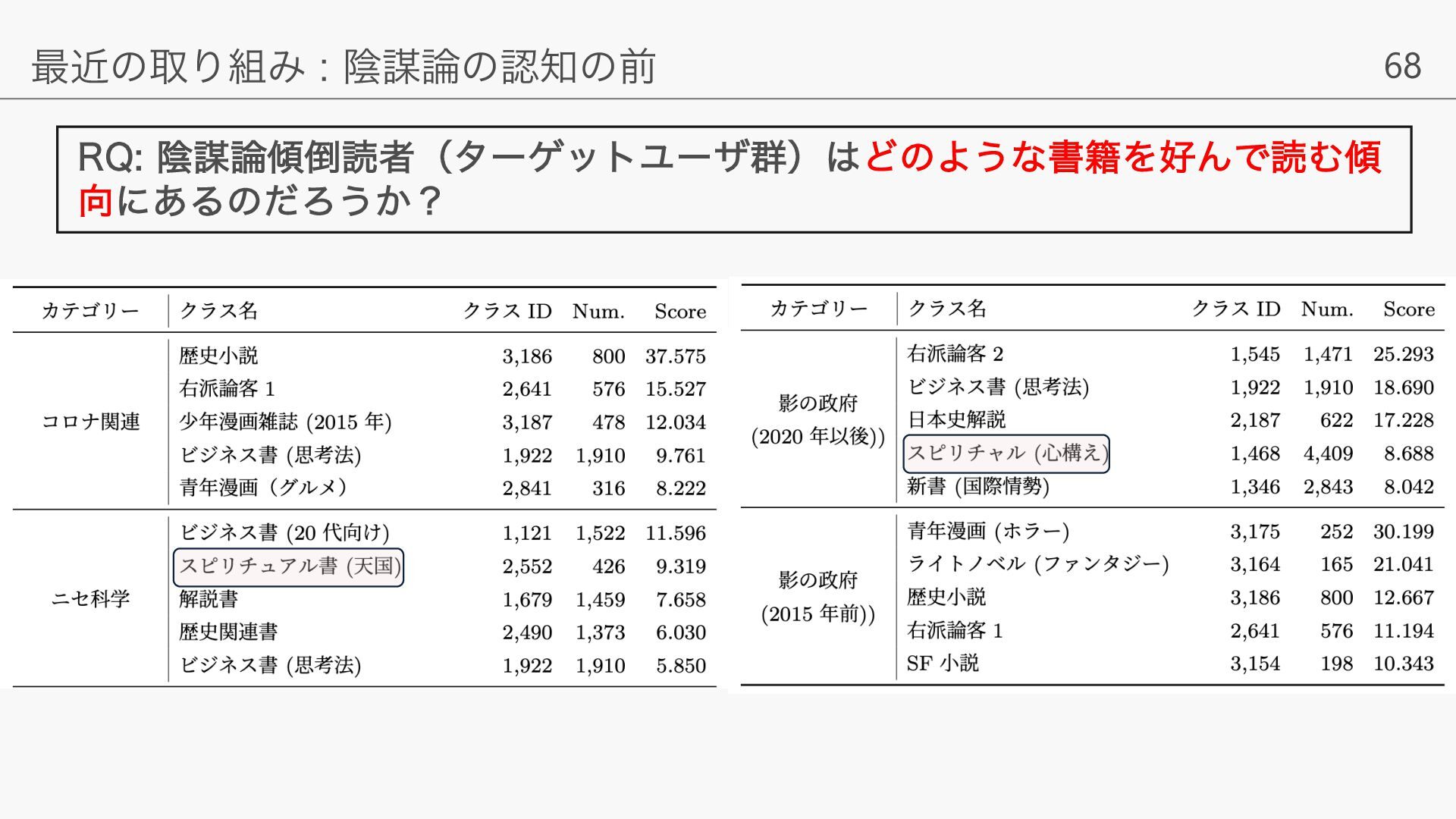 最近の取り組み：陰謀論の認知の前

68

RQ: 陰謀論傾倒読者（ターゲットユーザ群）はどのような書籍を好んで読む傾向にあるのだろうか？

| カテゴリー | クラス名 | クラス ID | Num. | Score |
|---|---|---|---|---|
| コロナ関連 | 歴史小説 | 3,186 | 800 | 37.575 |
| | 右派論客 1 | 2,641 | 576 | 15.527 |
| | 少年漫画雑誌 (2015 年) | 3,187 | 478 | 12.034 |
| | ビジネス書 (思考法) | 1,922 | 1,910 | 9.761 |
| | 青年漫画（グルメ） | 2,841 | 316 | 8.222 |
| ニセ科学 | ビジネス書 (20 代向け) | 1,121 | 1,522 | 11.596 |
| | スピリチュアル書 (天国) | 2,552 | 426 | 9.319 |
| | 解説書 | 1,679 | 1,459 | 7.658 |
| | 歴史関連書 | 2,490 | 1,373 | 6.030 |
| | ビジネス書 (思考法) | 1,922 | 1,910 | 5.850 |

| カテゴリー | クラス名 | クラス ID | Num. | Score |
|---|---|---|---|---|
| 影の政府 (2020 年以後)) | 右派論客 2 | 1,545 | 1,471 | 25.293 |
| | ビジネス書 (思考法) | 1,922 | 1,910 | 18.690 |
| | 日本史解説 | 2,187 | 622 | 17.228 |
| | スピリチャル (心構え) | 1,468 | 4,409 | 8.688 |
| | 新書 (国際情勢) | 1,346 | 2,843 | 8.042 |
| 影の政府 (2015 年前)) | 青年漫画 (ホラー) | 3,175 | 252 | 30.199 |
| | ライトノベル (ファンタジー) | 3,164 | 165 | 21.041 |
| | 歴史小説 | 3,186 | 800 | 12.667 |
| | 右派論客 1 | 2,641 | 576 | 11.194 |
| | SF 小説 | 3,154 | 198 | 10.343 |